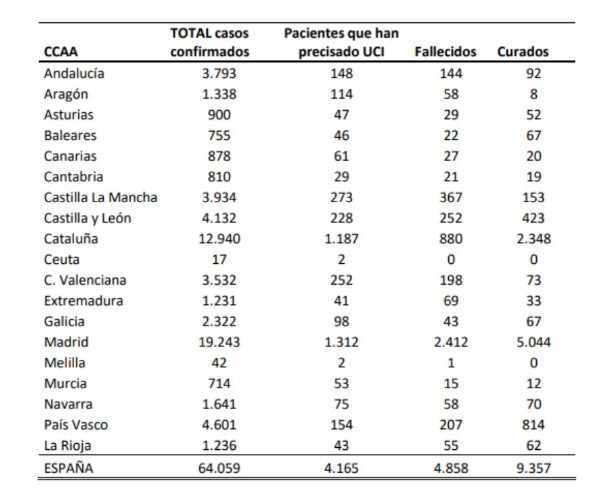 | CCAA | TOTAL casos confirmados | Pacientes que han precisado UCI | Fallecidos | Curados |
|---|---|---|---|---|
| Andalucía | 3.793 | 148 | 144 | 92 |
| Aragón | 1.338 | 114 | 58 | 8 |
| Asturias | 900 | 47 | 29 | 52 |
| Baleares | 755 | 46 | 22 | 67 |
| Canarias | 878 | 61 | 27 | 20 |
| Cantabria | 810 | 29 | 21 | 19 |
| Castilla La Mancha | 3.934 | 273 | 367 | 153 |
| Castilla y León | 4.132 | 228 | 252 | 423 |
| Cataluña | 12.940 | 1.187 | 880 | 2.348 |
| Ceuta | 17 | 2 | 0 | 0 |
| C. Valenciana | 3.532 | 252 | 198 | 73 |
| Extremadura | 1.231 | 41 | 69 | 33 |
| Galicia | 2.322 | 98 | 43 | 67 |
| Madrid | 19.243 | 1.312 | 2.412 | 5.044 |
| Melilla | 42 | 2 | 1 | 0 |
| Murcia | 714 | 53 | 15 | 12 |
| Navarra | 1.641 | 75 | 58 | 70 |
| País Vasco | 4.601 | 154 | 207 | 814 |
| La Rioja | 1.236 | 43 | 55 | 62 |
| ESPAÑA | 64.059 | 4.165 | 4.858 | 9.357 |